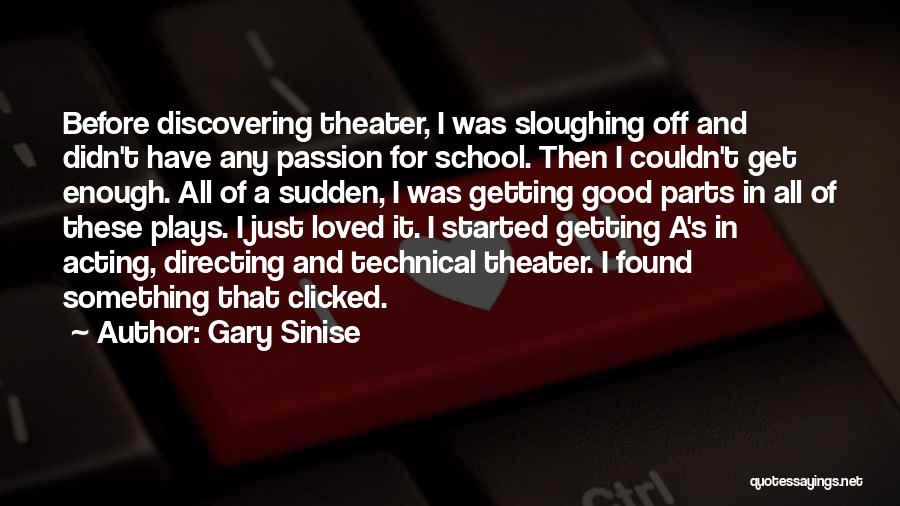 Before discovering theater, I was sloughing off and didn't have any passion for school. Then I couldn't get enough. All of a sudden, I was getting good parts in all of these plays. I just loved it. I started getting A's in acting, directing and technical theater. I found something that clicked.

~ Author: Gary Sinise

Ctrl

quotessayings.net